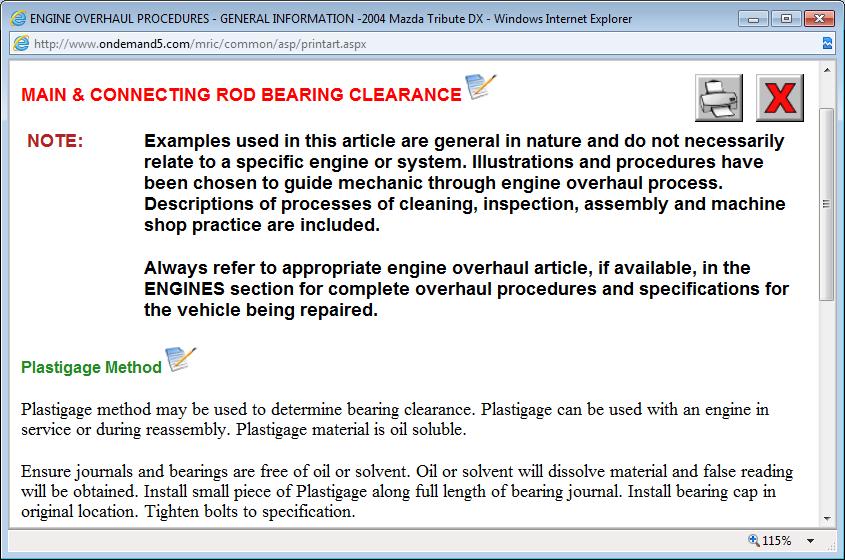 ENGINE OVERHAUL PROCEDURES - GENERAL INFORMATION -2004 Mazda Tribute DX - Windows Internet Explorer

http://www.ondemand5.com/mric/common/asp/printart.aspx

MAIN & CONNECTING ROD BEARING CLEARANCE

NOTE: Examples used in this article are general in nature and do not necessarily relate to a specific engine or system. Illustrations and procedures have been chosen to guide mechanic through engine overhaul process. Descriptions of processes of cleaning, inspection, assembly and machine shop practice are included.

Always refer to appropriate engine overhaul article, if available, in the ENGINES section for complete overhaul procedures and specifications for the vehicle being repaired.

Plastigage Method

Plastigage method may be used to determine bearing clearance. Plastigage can be used with an engine in service or during reassembly. Plastigage material is oil soluble.

Ensure journals and bearings are free of oil or solvent. Oil or solvent will dissolve material and false reading will be obtained. Install small piece of Plastigage along full length of bearing journal. Install bearing cap in original location. Tighten bolts to specification.

115%